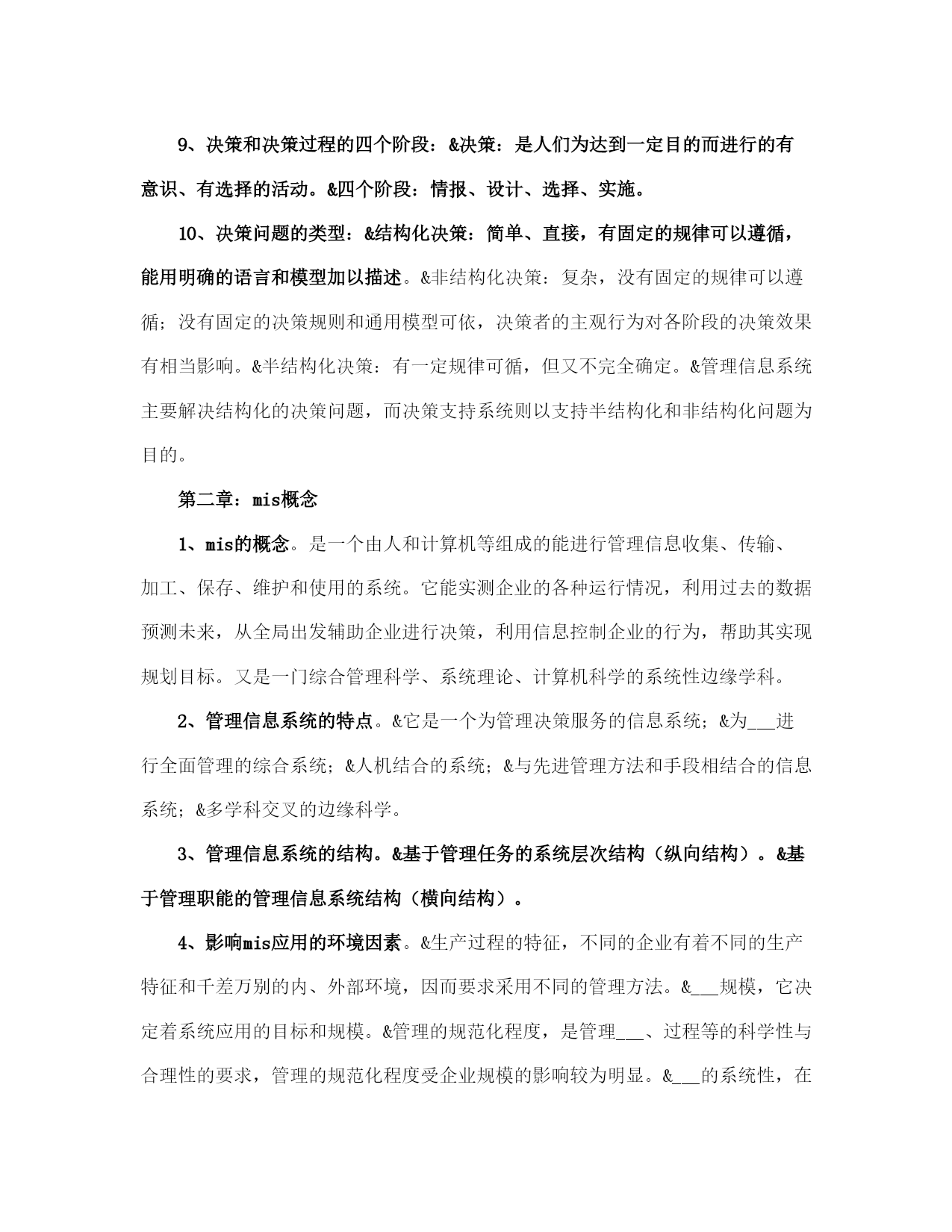 9、决策和决策过程的四个阶段：&决策：是人们为达到一定目的而进行的有意识、有选择的活动。&四个阶段：情报、设计、选择、实施。

10、决策问题的类型：&结构化决策：简单、直接，有固定的规律可以遵循，能用明确的语言和模型加以描述。&非结构化决策：复杂，没有固定的规律可以遵循；没有固定的决策规则和通用模型可依，决策者的主观行为对各阶段的决策效果有相当影响。&半结构化决策：有一定规律可循，但又不完全确定。&管理信息系统主要解决结构化的决策问题，而决策支持系统则以支持半结构化和非结构化问题为目的。

第二章：mis概念

1、mis的概念。是一个由人和计算机等组成的能进行管理信息收集、传输、加工、保存、维护和使用的系统。它能实测企业的各种运行情况，利用过去的数据预测未来，从全局出发辅助企业进行决策，利用信息控制企业的行为，帮助其实现规划目标。又是一门综合管理科学、系统理论、计算机科学的系统性边缘学科。

2、管理信息系统的特点。&它是一个为管理决策服务的信息系统；&为___进行全面管理的综合系统；&人机结合的系统；&与先进管理方法和手段相结合的信息系统；&多学科交叉的边缘科学。

3、管理信息系统的结构。&基于管理任务的系统层次结构（纵向结构）。&基于管理职能的管理信息系统结构（横向结构）。

4、影响mis应用的环境因素。&生产过程的特征，不同的企业有着不同的生产特征和千差万别的内、外部环境，因而要求采用不同的管理方法。&___规模，它决定着系统应用的目标和规模。&管理的规范化程度，是管理___、过程等的科学性与合理性的要求，管理的规范化程度受企业规模的影响较为明显。&___的系统性，在